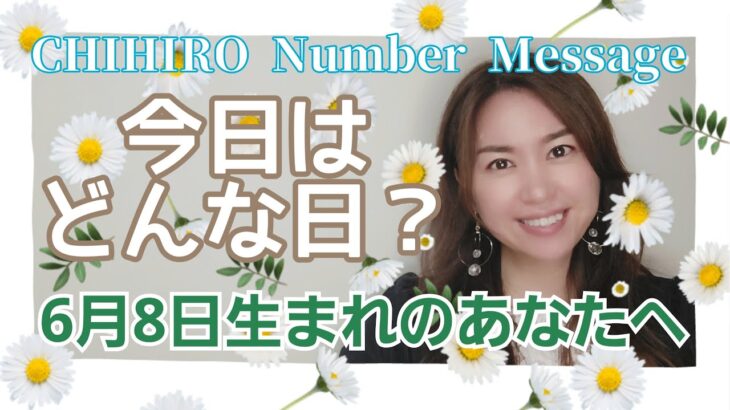 CHIHIRO Number Message

今日は
どんな日？

6月8日生まれのあなたへ